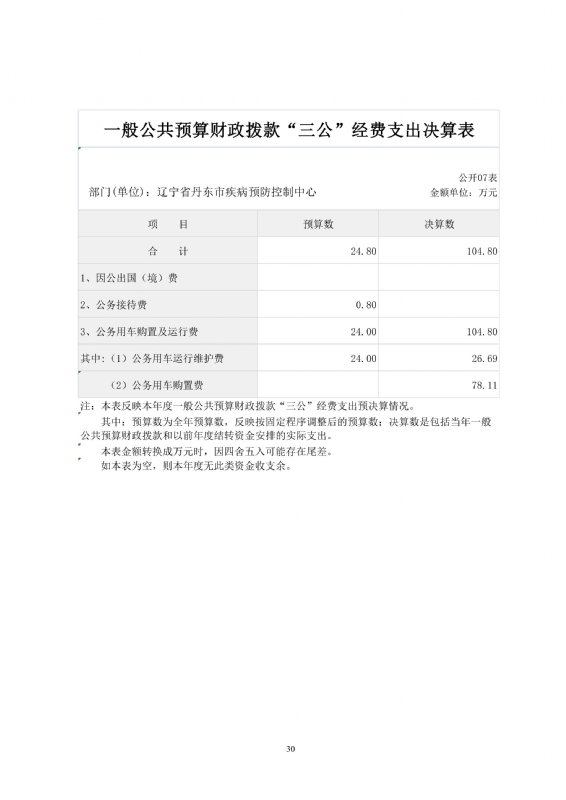 一般公共预算财政拨款“三公”经费支出决算表

公开07表

部门(单位)：辽宁省丹东市疾病预防控制中心

金额单位：万元

| 项　目 | 预算数 | 决算数 |
|---|---|---|
| 合　计 | 24.80 | 104.80 |
| 1、因公出国（境）费 | | |
| 2、公务接待费 | 0.80 | |
| 3、公务用车购置及运行费 | 24.00 | 104.80 |
| 其中：（1）公务用车运行维护费 | 24.00 | 26.69 |
| （2）公务用车购置费 | | 78.11 |

注：本表反映本年度一般公共预算财政拨款“三公”经费支出预决算情况。

其中：预算数为全年预算数，反映按固定程序调整后的预算数；决算数是包括当年一般公共预算财政拨款和以前年度结转资金安排的实际支出。

本表金额转换成万元时，因四舍五入可能存在尾差。

如本表为空，则本年度无此类资金收支余。

30